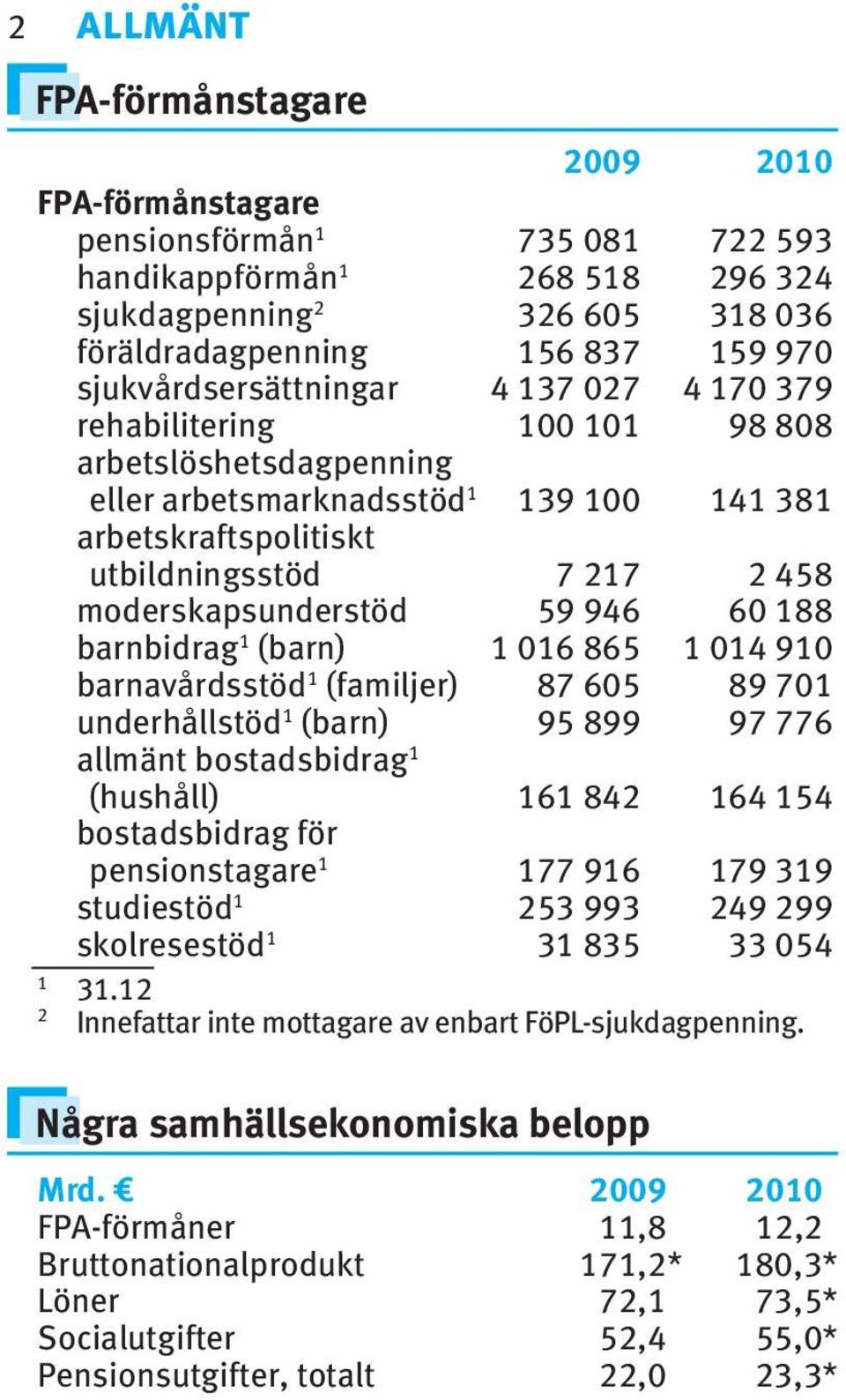 2 ALLMÄNT

FPA-förmånstagare

| | 2009 | 2010 |
|---|---|---|
| **FPA-förmånstagare** | | |
| pensionsförmån$^1$ | 735 081 | 722 593 |
| handikappförmån$^1$ | 268 518 | 296 324 |
| sjukdagpenning$^2$ | 326 605 | 318 036 |
| föräldradagpenning | 156 837 | 159 970 |
| sjukvårdsersättningar | 4 137 027 | 4 170 379 |
| rehabilitering | 100 101 | 98 808 |
| arbetslöshetsdagpenning eller arbetsmarknadsstöd$^1$ | 139 100 | 141 381 |
| arbetskraftspolitiskt utbildningsstöd | 7 217 | 2 458 |
| moderskapsunderstöd | 59 946 | 60 188 |
| barnbidrag$^1$ (barn) | 1 016 865 | 1 014 910 |
| barnavårdsstöd$^1$ (familjer) | 87 605 | 89 701 |
| underhållstöd$^1$ (barn) | 95 899 | 97 776 |
| allmänt bostadsbidrag$^1$ (hushåll) | 161 842 | 164 154 |
| bostadsbidrag för pensionstagare$^1$ | 177 916 | 179 319 |
| studiestöd$^1$ | 253 993 | 249 299 |
| skolresestöd$^1$ | 31 835 | 33 054 |

$^1$ 31.12
$^2$ Innefattar inte mottagare av enbart FöPL-sjukdagpenning.

Några samhällsekonomiska belopp

| Mrd. € | 2009 | 2010 |
|---|---|---|
| FPA-förmåner | 11,8 | 12,2 |
| Bruttonationalprodukt | 171,2* | 180,3* |
| Löner | 72,1 | 73,5* |
| Socialutgifter | 52,4 | 55,0* |
| Pensionsutgifter, totalt | 22,0 | 23,3* |